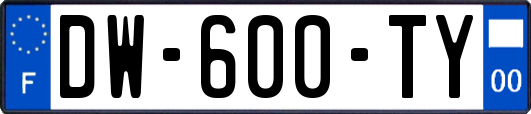 F
DW-600-TY
00